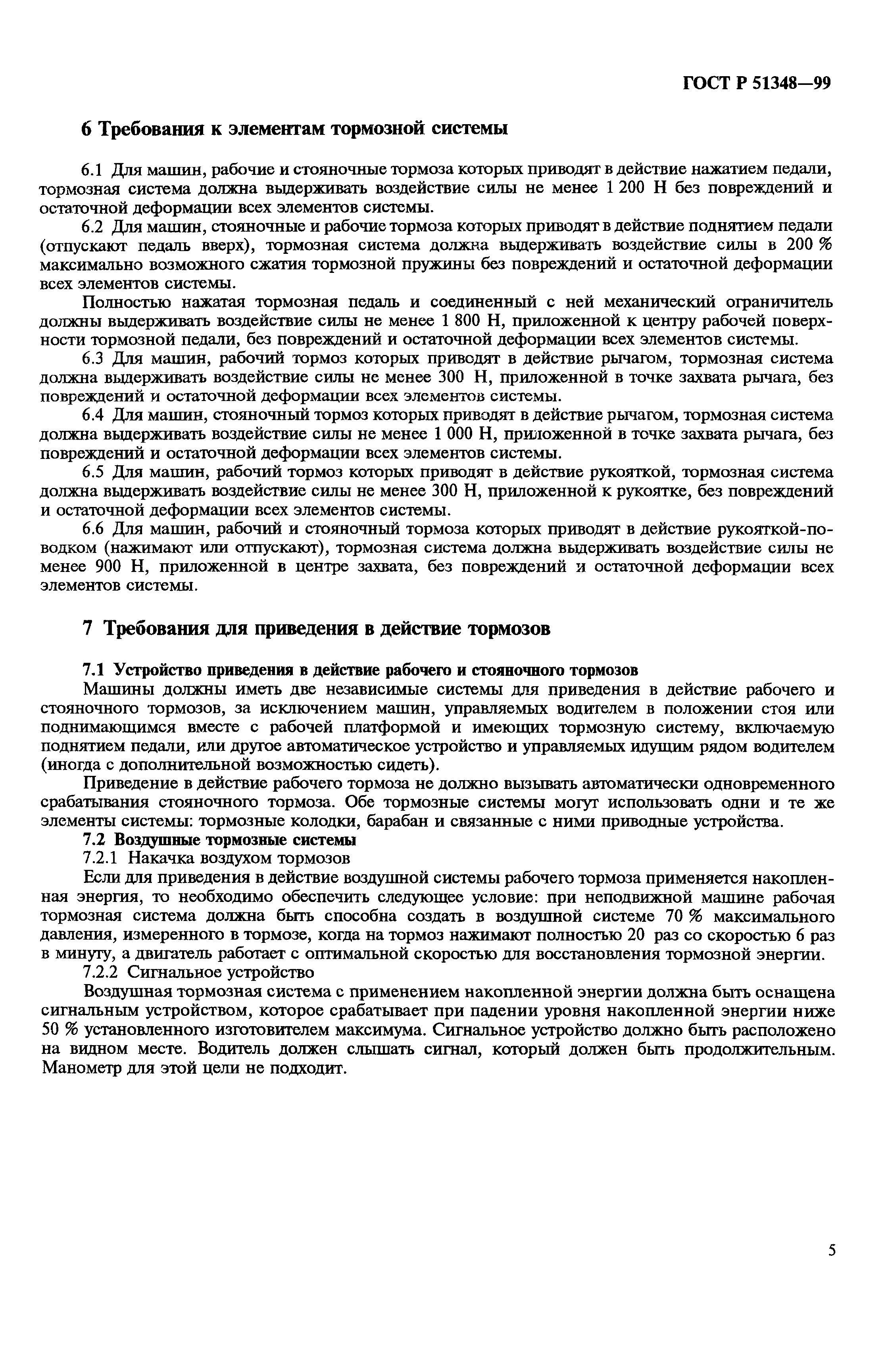 ГОСТ Р 51348—99

6 Требования к элементам тормозной системы

6.1 Для машин, рабочие и стояночные тормоза которых приводят в действие нажатием педали, тормозная система должна выдерживать воздействие силы не менее 1 200 Н без повреждений и остаточной деформации всех элементов системы.

6.2 Для машин, стояночные и рабочие тормоза которых приводят в действие поднятием педали (отпускают педаль вверх), тормозная система должна выдерживать воздействие силы в 200 % максимально возможного сжатия тормозной пружины без повреждений и остаточной деформации всех элементов системы.

Полностью нажатая тормозная педаль и соединенный с ней механический ограничитель должны выдерживать воздействие силы не менее 1 800 Н, приложенной к центру рабочей поверхности тормозной педали, без повреждений и остаточной деформации всех элементов системы.

6.3 Для машин, рабочий тормоз которых приводят в действие рычагом, тормозная система должна выдерживать воздействие силы не менее 300 Н, приложенной в точке захвата рычага, без повреждений и остаточной деформации всех элементов системы.

6.4 Для машин, стояночный тормоз которых приводят в действие рычагом, тормозная система должна выдерживать воздействие силы не менее 1 000 Н, приложенной в точке захвата рычага, без повреждений и остаточной деформации всех элементов системы.

6.5 Для машин, рабочий тормоз которых приводят в действие рукояткой, тормозная система должна выдерживать воздействие силы не менее 300 Н, приложенной к рукоятке, без повреждений и остаточной деформации всех элементов системы.

6.6 Для машин, рабочий и стояночный тормоза которых приводят в действие рукояткой-поводком (нажимают или отпускают), тормозная система должна выдерживать воздействие силы не менее 900 Н, приложенной в центре захвата, без повреждений и остаточной деформации всех элементов системы.

7 Требования для приведения в действие тормозов

7.1 Устройство приведения в действие рабочего и стояночного тормозов

Машины должны иметь две независимые системы для приведения в действие рабочего и стояночного тормозов, за исключением машин, управляемых водителем в положении стоя или поднимающимся вместе с рабочей платформой и имеющих тормозную систему, включаемую поднятием педали, или другое автоматическое устройство и управляемых идущим рядом водителем (иногда с дополнительной возможностью сидеть).

Приведение в действие рабочего тормоза не должно вызывать автоматически одновременного срабатывания стояночного тормоза. Обе тормозные системы могут использовать одни и те же элементы системы: тормозные колодки, барабан и связанные с ними приводные устройства.

7.2 Воздушные тормозные системы

7.2.1 Накачка воздухом тормозов

Если для приведения в действие воздушной системы рабочего тормоза применяется накопленная энергия, то необходимо обеспечить следующее условие: при неподвижной машине рабочая тормозная система должна быть способна создать в воздушной системе 70 % максимального давления, измеренного в тормозе, когда на тормоз нажимают полностью 20 раз со скоростью 6 раз в минуту, а двигатель работает с оптимальной скоростью для восстановления тормозной энергии.

7.2.2 Сигнальное устройство

Воздушная тормозная система с применением накопленной энергии должна быть оснащена сигнальным устройством, которое срабатывает при падении уровня накопленной энергии ниже 50 % установленного изготовителем максимума. Сигнальное устройство должно быть расположено на видном месте. Водитель должен слышать сигнал, который должен быть продолжительным. Манометр для этой цели не подходит.

5